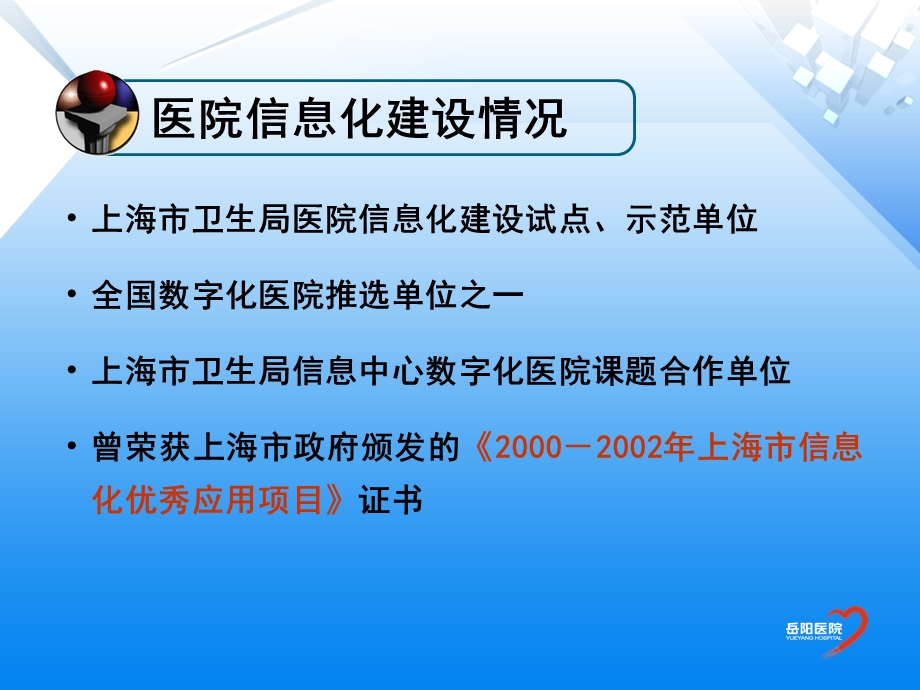 医院信息化建设情况

• 上海市卫生局医院信息化建设试点、示范单位

• 全国数字化医院推选单位之一

• 上海市卫生局信息中心数字化医院课题合作单位

• 曾荣获上海市政府颁发的《2000－2002年上海市信息化优秀应用项目》证书

岳阳医院
YUEYANG HOSPITAL